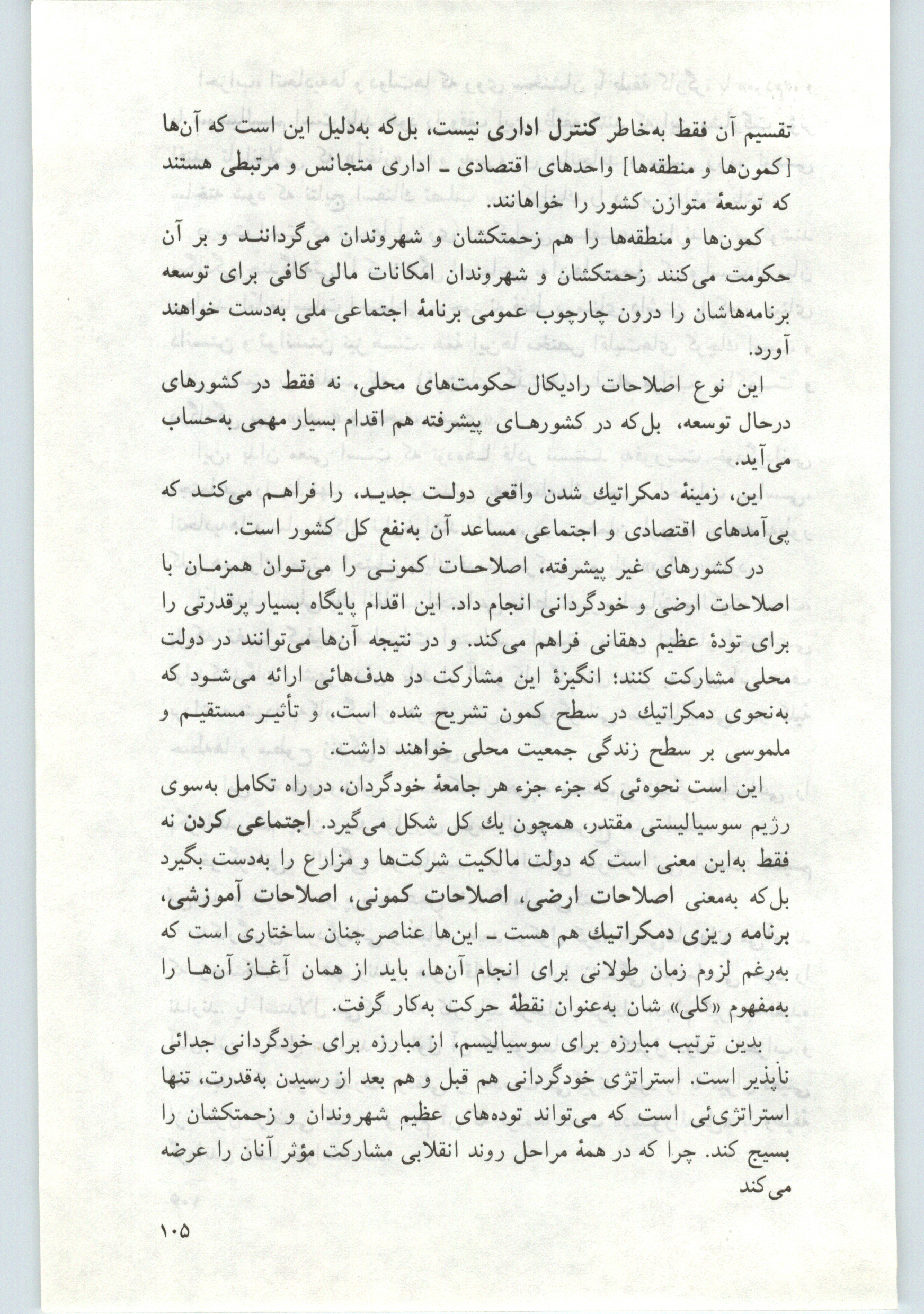 تقسیم آن فقط به‌خاطر کنترل اداری نیست، بل‌که به‌دلیل این است که آن‌ها [کمون‌ها و منطقه‌ها] واحدهای اقتصادی ـ اداری متجانس و مرتبطی هستند که توسعهٔ متوازن کشور را خواهانند.

کمون‌ها و منطقه‌ها را هم زحمتکشان و شهروندان می‌گردانند و بر آن حکومت می‌کنند زحمتکشان و شهروندان امکانات مالی کافی برای توسعه برنامه‌هاشان را درون چارچوب عمومی برنامهٔ اجتماعی ملی به‌دست خواهند آورد.

این نوع اصلاحات رادیکال حکومت‌های محلی، نه فقط در کشورهای درحال توسعه، بل‌که در کشورهای پیشرفته هم اقدام بسیار مهمی به‌حساب می‌آید.

این، زمینهٔ دمکراتیك شدن واقعی دولت جدید، را فراهم می‌کند که پی‌آمدهای اقتصادی و اجتماعی مساعد آن به‌نفع کل کشور است.

در کشورهای غیر پیشرفته، اصلاحات کمونی را می‌توان همزمان با اصلاحات ارضی و خودگردانی انجام داد. این اقدام پایگاه بسیار پرقدرتی را برای تودهٔ عظیم دهقانی فراهم می‌کند. و در نتیجه آن‌ها می‌توانند در دولت محلی مشارکت کنند؛ انگیزهٔ این مشارکت در هدف‌هائی ارائه می‌شود که به‌نحوی دمکراتیك در سطح کمون تشریح شده است، و تأثیر مستقیم و ملموسی بر سطح زندگی جمعیت محلی خواهند داشت.

این است نحوه‌ئی که جزء جزء هر جامعهٔ خودگردان، در راه تکامل به‌سوی رژیم سوسیالیستی مقتدر، همچون یك کل شکل می‌گیرد. اجتماعی کردن نه فقط به‌این معنی است که دولت مالکیت شرکت‌ها و مزارع را به‌دست بگیرد بل‌که به‌معنی اصلاحات ارضی، اصلاحات کمونی، اصلاحات آموزشی، برنامه ریزی دمکراتیك هم هست ـ این‌ها عناصر چنان ساختاری است که به‌رغم لزوم زمان طولانی برای انجام آن‌ها، باید از همان آغاز آن‌ها را به‌مفهوم «کلی» شان به‌عنوان نقطهٔ حرکت به‌کار گرفت.

بدین ترتیب مبارزه برای سوسیالیسم، از مبارزه برای خودگردانی جدائی ناپذیر است. استراتژی خودگردانی هم قبل و هم بعد از رسیدن به‌قدرت، تنها استراتژی‌ئی است که می‌تواند توده‌های عظیم شهروندان و زحمتکشان را بسیج کند. چرا که در همهٔ مراحل روند انقلابی مشارکت مؤثر آنان را عرضه می‌کند

۱۰۵